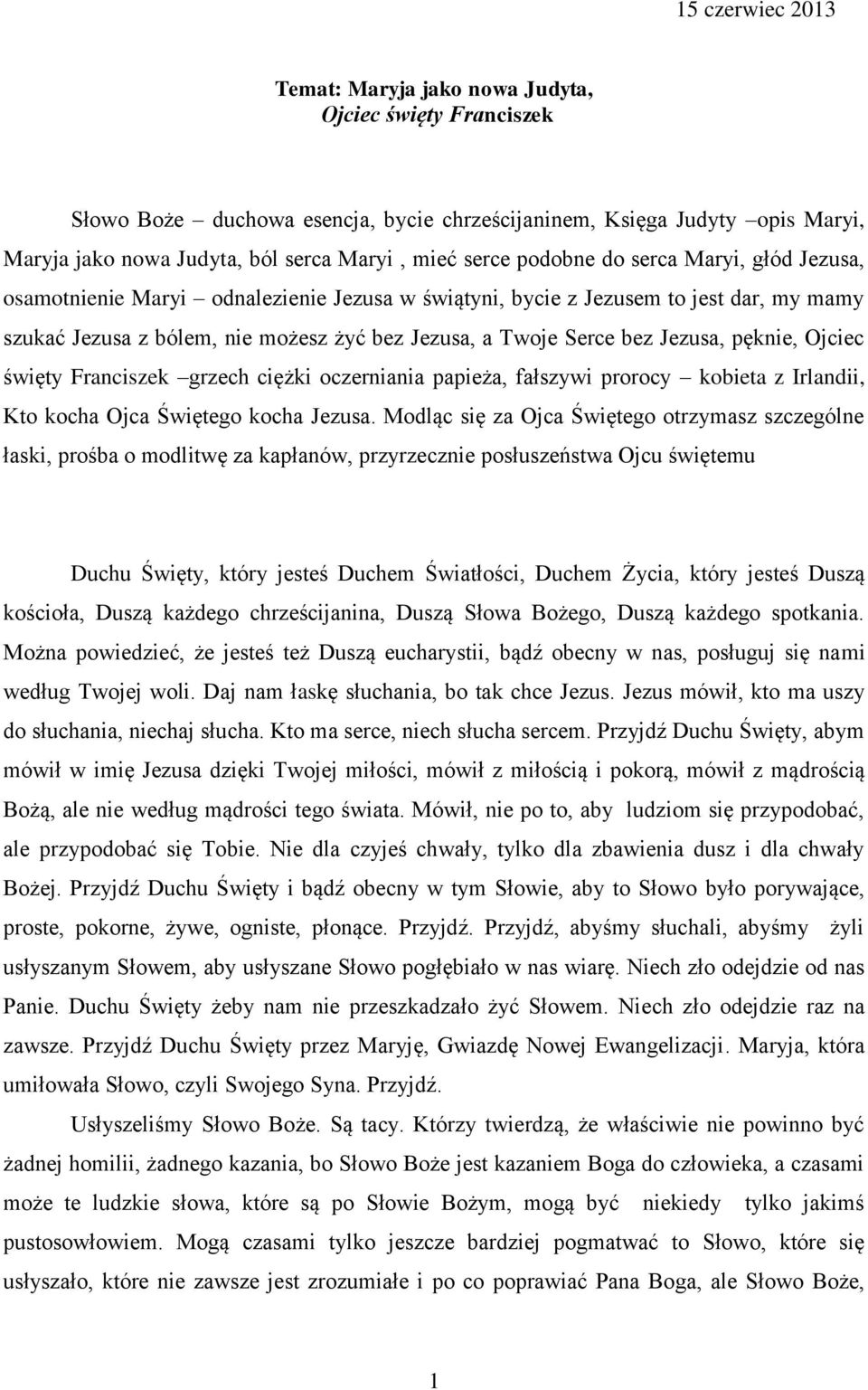 15 czerwiec 2013

Temat: Maryja jako nowa Judyta,
Ojciec święty Franciszek

Słowo Boże – duchowa esencja, bycie chrześcijaninem, Księga Judyty –opis Maryi, Maryja jako nowa Judyta, ból serca Maryi , mieć serce podobne do serca Maryi, głód Jezusa, osamotnienie Maryi – odnalezienie Jezusa w świątyni, bycie z Jezusem to jest dar, my mamy szukać Jezusa z bólem, nie możesz żyć bez Jezusa, a Twoje Serce bez Jezusa, pęknie, Ojciec święty Franciszek –grzech ciężki oczerniania papieża, fałszywi prorocy – kobieta z Irlandii, Kto kocha Ojca Świętego kocha Jezusa. Modląc się za Ojca Świętego otrzymasz szczególne łaski, prośba o modlitwę za kapłanów, przyrzecznie posłuszeństwa Ojcu świętemu

Duchu Święty, który jesteś Duchem Światłości, Duchem Życia, który jesteś Duszą kościoła, Duszą każdego chrześcijanina, Duszą Słowa Bożego, Duszą każdego spotkania. Można powiedzieć, że jesteś też Duszą eucharystii, bądź obecny w nas, posługuj się nami według Twojej woli. Daj nam łaskę słuchania, bo tak chce Jezus. Jezus mówił, kto ma uszy do słuchania, niechaj słucha. Kto ma serce, niech słucha sercem. Przyjdź Duchu Święty, abym mówił w imię Jezusa dzięki Twojej miłości, mówił z miłością i pokorą, mówił z mądrością Bożą, ale nie według mądrości tego świata. Mówił, nie po to, aby ludziom się przypodobać, ale przypodobać się Tobie. Nie dla czyjeś chwały, tylko dla zbawienia dusz i dla chwały Bożej. Przyjdź Duchu Święty i bądź obecny w tym Słowie, aby to Słowo było porywające, proste, pokorne, żywe, ogniste, płonące. Przyjdź. Przyjdź, abyśmy słuchali, abyśmy żyli usłyszanym Słowem, aby usłyszane Słowo pogłębiało w nas wiarę. Niech zło odejdzie od nas Panie. Duchu Święty żeby nam nie przeszkadzało żyć Słowem. Niech zło odejdzie raz na zawsze. Przyjdź Duchu Święty przez Maryję, Gwiazdę Nowej Ewangelizacji. Maryja, która umiłowała Słowo, czyli Swojego Syna. Przyjdź.

Usłyszeliśmy Słowo Boże. Są tacy. Którzy twierdzą, że właściwie nie powinno być żadnej homilii, żadnego kazania, bo Słowo Boże jest kazaniem Boga do człowieka, a czasami może te ludzkie słowa, które są po Słowie Bożym, mogą być niekiedy tylko jakimś pustosłowiem. Mogą czasami tylko jeszcze bardziej pogmatwać to Słowo, które się usłyszało, które nie zawsze jest zrozumiałe i po co poprawiać Pana Boga, ale Słowo Boże,

1